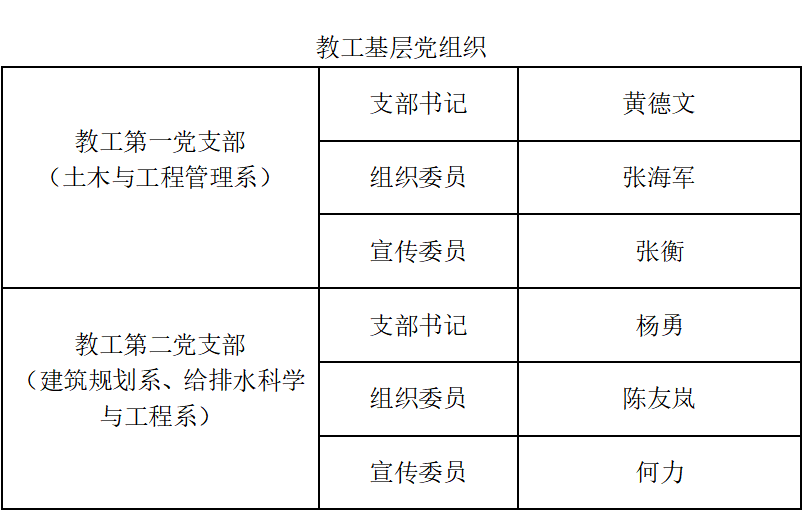 教工基层党组织

| 教工第一党支部（土木与工程管理系） | 支部书记 | 黄德文 |
|---|---|---|
|  | 组织委员 | 张海军 |
|  | 宣传委员 | 张衡 |
| 教工第二党支部（建筑规划系、给排水科学与工程系） | 支部书记 | 杨勇 |
|  | 组织委员 | 陈友岚 |
|  | 宣传委员 | 何力 |